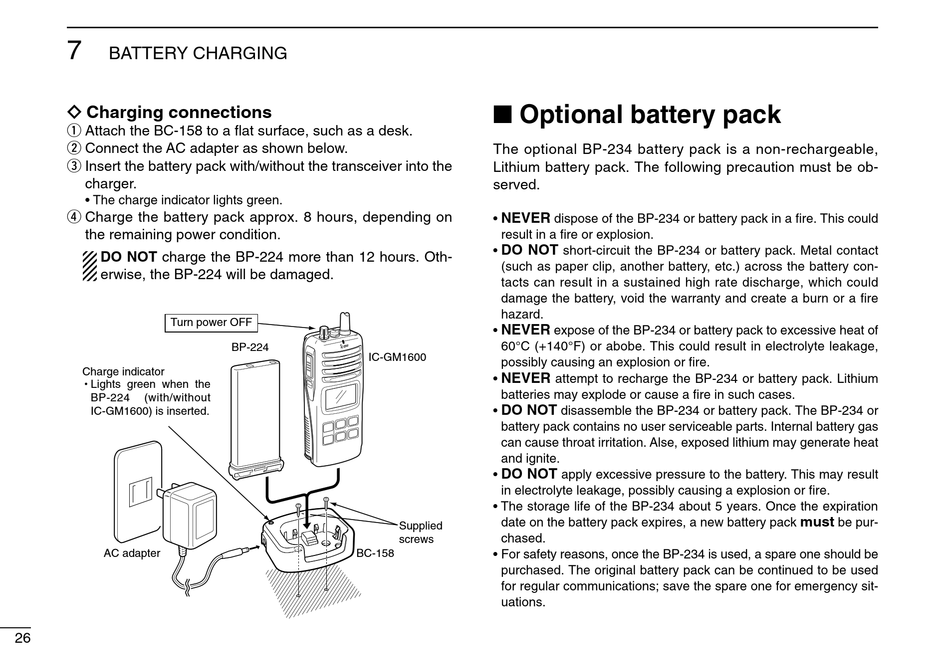 7 BATTERY CHARGING

◇ Charging connections
① Attach the BC-158 to a flat surface, such as a desk.
② Connect the AC adapter as shown below.
③ Insert the battery pack with/without the transceiver into the charger.
• The charge indicator lights green.
④ Charge the battery pack approx. 8 hours, depending on the remaining power condition.

DO NOT charge the BP-224 more than 12 hours. Otherwise, the BP-224 will be damaged.

Turn power OFF
BP-224
IC-GM1600
Charge indicator
• Lights green when the BP-224 (with/without IC-GM1600) is inserted.
Supplied screws
AC adapter
BC-158

■ Optional battery pack

The optional BP-234 battery pack is a non-rechargeable, Lithium battery pack. The following precaution must be observed.

• NEVER dispose of the BP-234 or battery pack in a fire. This could result in a fire or explosion.
• DO NOT short-circuit the BP-234 or battery pack. Metal contact (such as paper clip, another battery, etc.) across the battery contacts can result in a sustained high rate discharge, which could damage the battery, void the warranty and create a burn or a fire hazard.
• NEVER expose of the BP-234 or battery pack to excessive heat of 60°C (+140°F) or abobe. This could result in electrolyte leakage, possibly causing an explosion or fire.
• NEVER attempt to recharge the BP-234 or battery pack. Lithium batteries may explode or cause a fire in such cases.
• DO NOT disassemble the BP-234 or battery pack. The BP-234 or battery pack contains no user serviceable parts. Internal battery gas can cause throat irritation. Alse, exposed lithium may generate heat and ignite.
• DO NOT apply excessive pressure to the battery. This may result in electrolyte leakage, possibly causing a explosion or fire.
• The storage life of the BP-234 about 5 years. Once the expiration date on the battery pack expires, a new battery pack must be purchased.
• For safety reasons, once the BP-234 is used, a spare one should be purchased. The original battery pack can be continued to be used for regular communications; save the spare one for emergency situations.

26